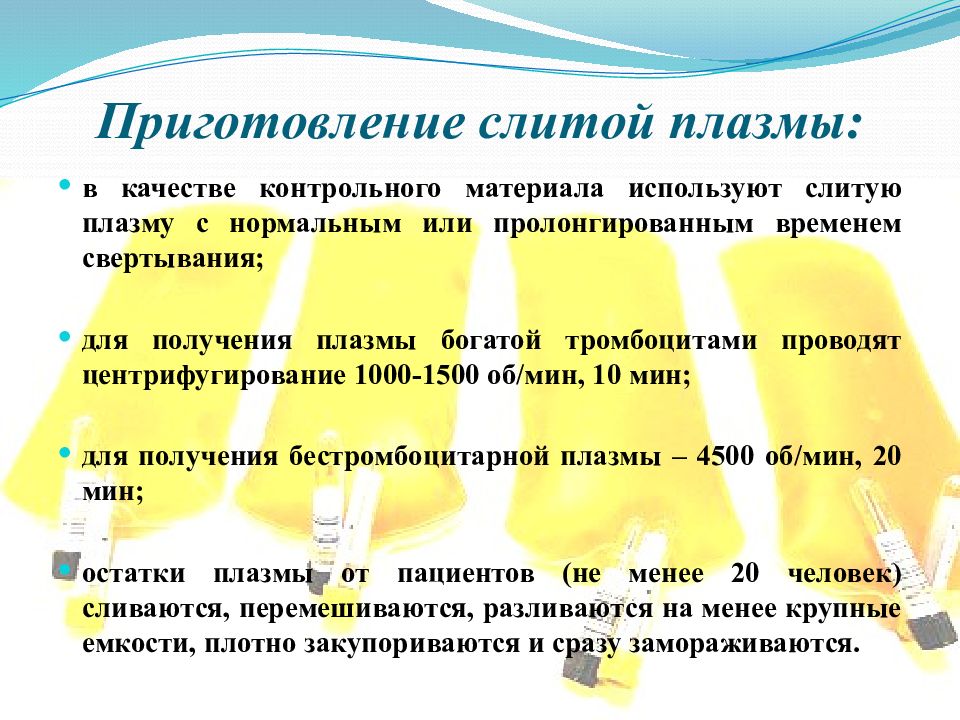 Приготовление слитой плазмы:

в качестве контрольного материала используют слитую плазму с нормальным или пролонгированным временем свертывания;

для получения плазмы богатой тромбоцитами проводят центрифугирование 1000-1500 об/мин, 10 мин;

для получения бестромбоцитарной плазмы – 4500 об/мин, 20 мин;

остатки плазмы от пациентов (не менее 20 человек) сливаются, перемешиваются, разливаются на менее крупные емкости, плотно закупориваются и сразу замораживаются.